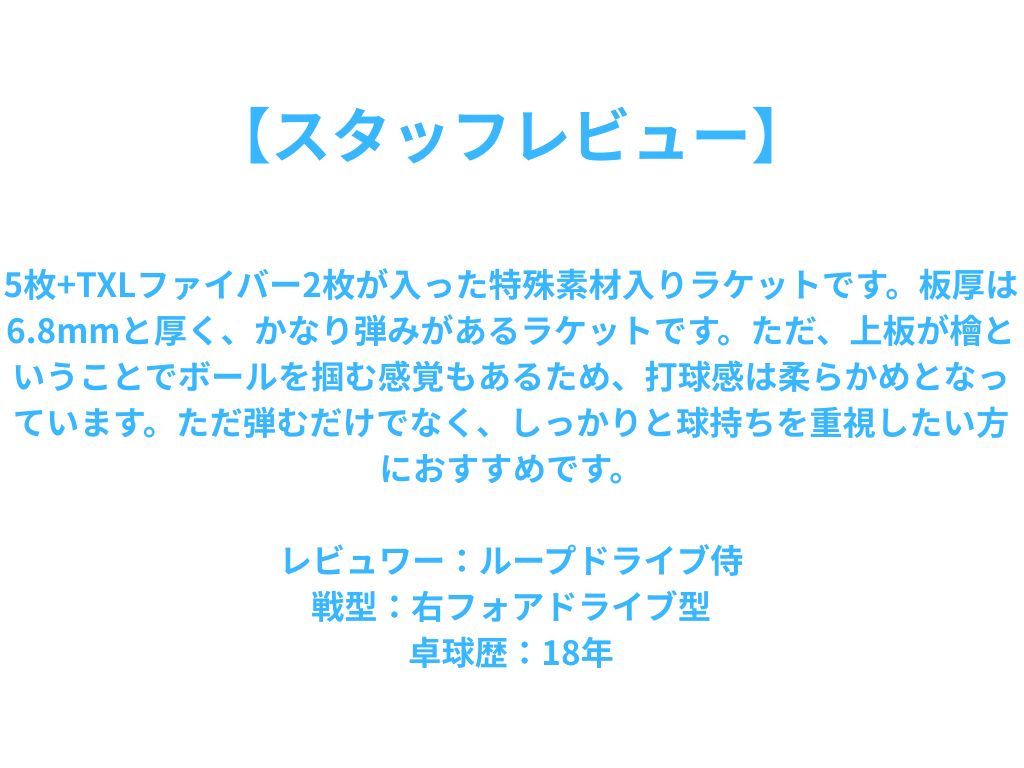 【スタッフレビュー】

5枚+TXLファイバー2枚が入った特殊素材入りラケットです。板厚は6.8mmと厚く、かなり弾みがあるラケットです。ただ、上板が檜ということでボールを掴む感覚もあるため、打球感は柔らかめとなっています。ただ弾むだけでなく、しっかりと球持ちを重視したい方におすすめです。

レビュワー：ループドライブ侍
戦型：右フォアドライブ型
卓球歴：18年